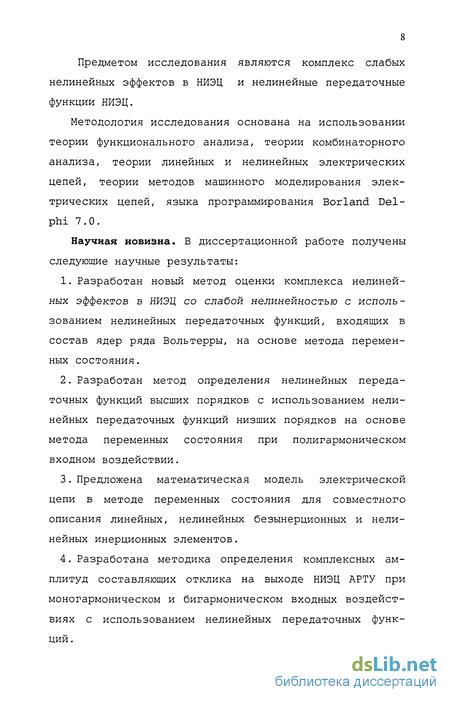 8

Предметом исследования являются комплекс слабых нелинейных эффектов в НИЭЦ и нелинейные передаточные функции НИЭЦ.

Методология исследования основана на использовании теории функционального анализа, теории комбинаторного анализа, теории линейных и нелинейных электрических цепей, теории методов машинного моделирования электрических цепей, языка программирования Borland Delphi 7.0.

Научная новизна. В диссертационной работе получены следующие научные результаты:

1. Разработан новый метод оценки комплекса нелинейных эффектов в НИЭЦ со слабой нелинейностью с использованием нелинейных передаточных функций, входящих в состав ядер ряда Вольтерры, на основе метода переменных состояния.

2. Разработан метод определения нелинейных передаточных функций высших порядков с использованием нелинейных передаточных функций низших порядков на основе метода переменных состояния при полигармоническом входном воздействии.

3. Предложена математическая модель электрической цепи в методе переменных состояния для совместного описания линейных, нелинейных безынерционных и нелинейных инерционных элементов.

4. Разработана методика определения комплексных амплитуд составляющих отклика на выходе НИЭЦ АРТУ при моногармоническом и бигармоническом входных воздействиях с использованием нелинейных передаточных функций.

dsLib.net
библиотека диссертаций